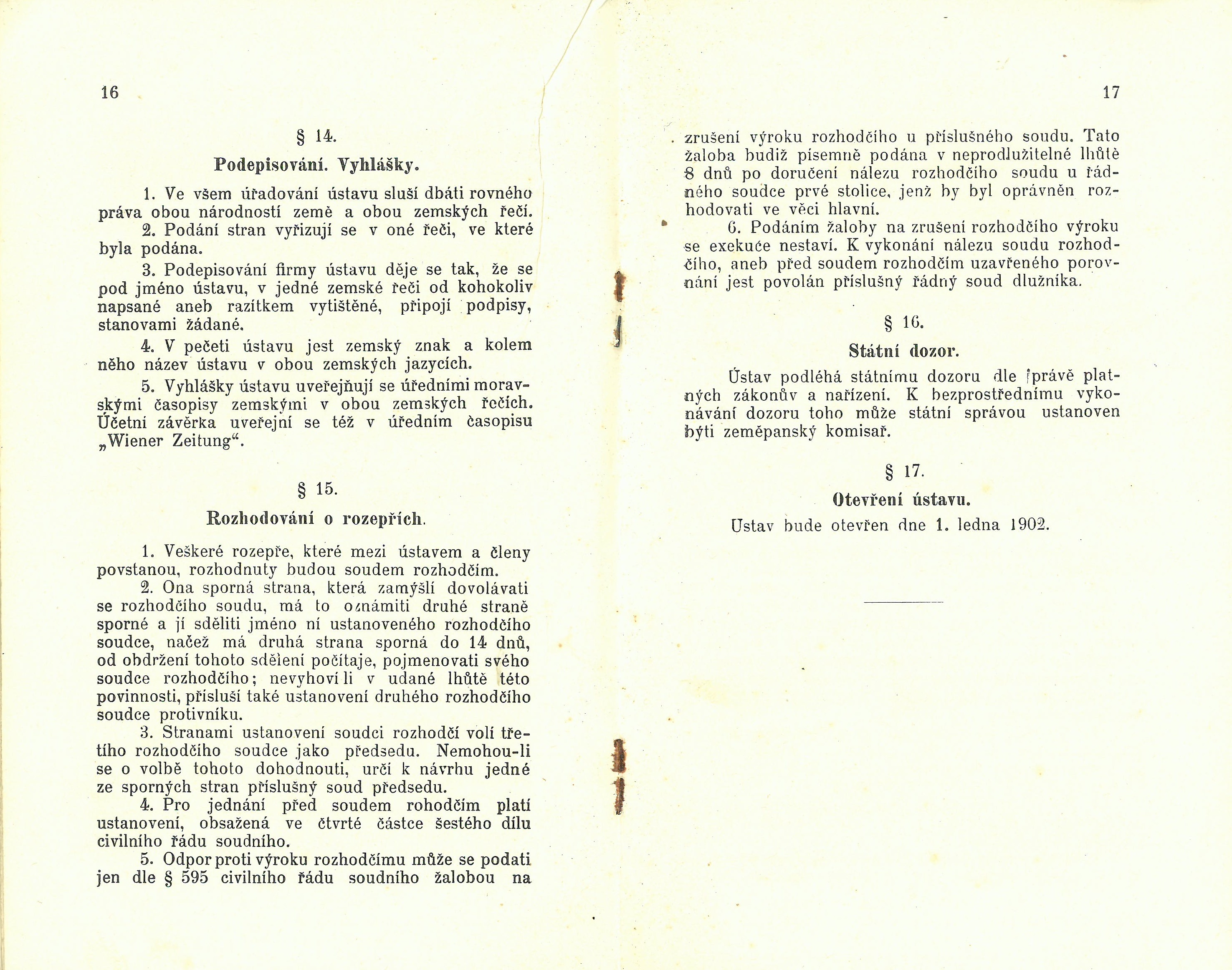 16

§ 14.

Podepisování. Vyhlášky.

1. Ve všem úřadování ústavu sluší dbáti rovného práva obou národností země a obou zemských řečí.

2. Podání stran vyřizují se v oné řeči, ve které byla podána.

3. Podepisování firmy ústavu děje se tak, že se pod jméno ústavu, v jedné zemské řeči od kohokoliv napsané aneb razítkem vytištěné, připojí podpisy, stanovami žádané.

4. V pečeti ústavu jest zemský znak a kolem něho název ústavu v obou zemských jazycích.

5. Vyhlášky ústavu uveřejňují se úředními moravskými časopisy zemskými v obou zemských řečích. Účetní závěrka uveřejní se též v úředním časopisu „Wiener Zeitung“.

§ 15.

Rozhodování o rozepřích.

1. Veškeré rozepře, které mezi ústavem a členy povstanou, rozhodnuty budou soudem rozhodčím.

2. Ona sporná strana, která zamýšlí dovolávati se rozhodčího soudu, má to oznámiti druhé straně sporné a jí sděliti jméno ní ustanoveného rozhodčího soudce, načež má druhá strana sporná do 14 dnů, od obdržení tohoto sdělení počítaje, pojmenovati svého soudce rozhodčího; nevyhoví li v udané lhůtě této povinnosti, přísluší také ustanovení druhého rozhodčího soudce protivníku.

3. Stranami ustanovení soudci rozhodčí volí třetího rozhodčího soudce jako předsedu. Nemohou-li se o volbě tohoto dohodnouti, určí k návrhu jedné ze sporných stran příslušný soud předsedu.

4. Pro jednání před soudem rohodčím platí ustanovení, obsažená ve čtvrté částce šestého dílu civilního řádu soudního.

5. Odpor proti výroku rozhodčímu může se podati jen dle § 595 civilního řádu soudního žalobou na

17

zrušení výroku rozhodčího u příslušného soudu. Tato žaloba budiž písemně podána v neprodlužitelné lhůtě 8 dnů po doručení nálezu rozhodčího soudu u řádného soudce prvé stolice, jenž by byl oprávněn rozhodovati ve věci hlavní.

6. Podáním žaloby na zrušení rozhodčího výroku se exekuce nestaví. K vykonání nálezu soudu rozhodčího, aneb před soudem rozhodčím uzavřeného porovnání jest povolán příslušný řádný soud dlužníka.

§ 16.

Státní dozor.

Ústav podléhá státnímu dozoru dle právě platných zákonův a nařízení. K bezprostřednímu vykonávání dozoru toho může státní správou ustanoven býti zeměpanský komisař.

§ 17.

Otevření ústavu.

Ústav bude otevřen dne 1. ledna 1902.